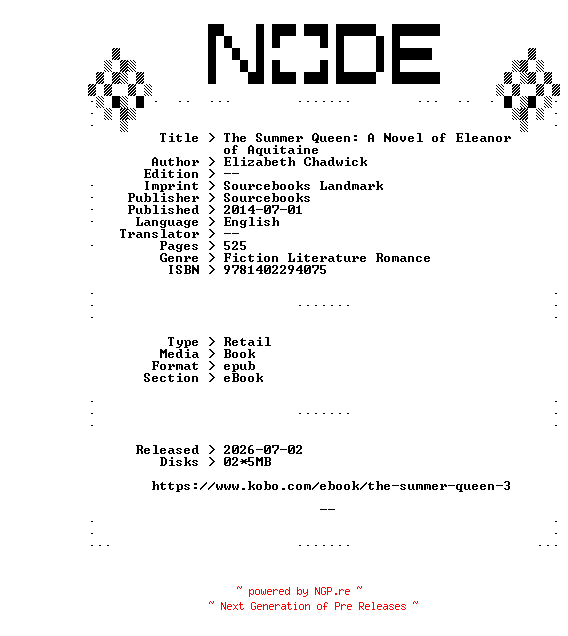 NODE

Title > The Summer Queen: A Novel of Eleanor of Aquitaine
Author > Elizabeth Chadwick
Edition > --
Imprint > Sourcebooks Landmark
Publisher > Sourcebooks
Published > 2014-07-01
Language > English
Translator > --
Pages > 525
Genre > Fiction Literature Romance
ISBN > 9781402294075

Type > Retail
Media > Book
Format > epub
Section > eBook

Released > 2026-07-02
Disks > 02*5MB

https://www.kobo.com/ebook/the-summer-queen-3

--

~ powered by NGP.re ~
~ Next Generation of Pre Releases ~